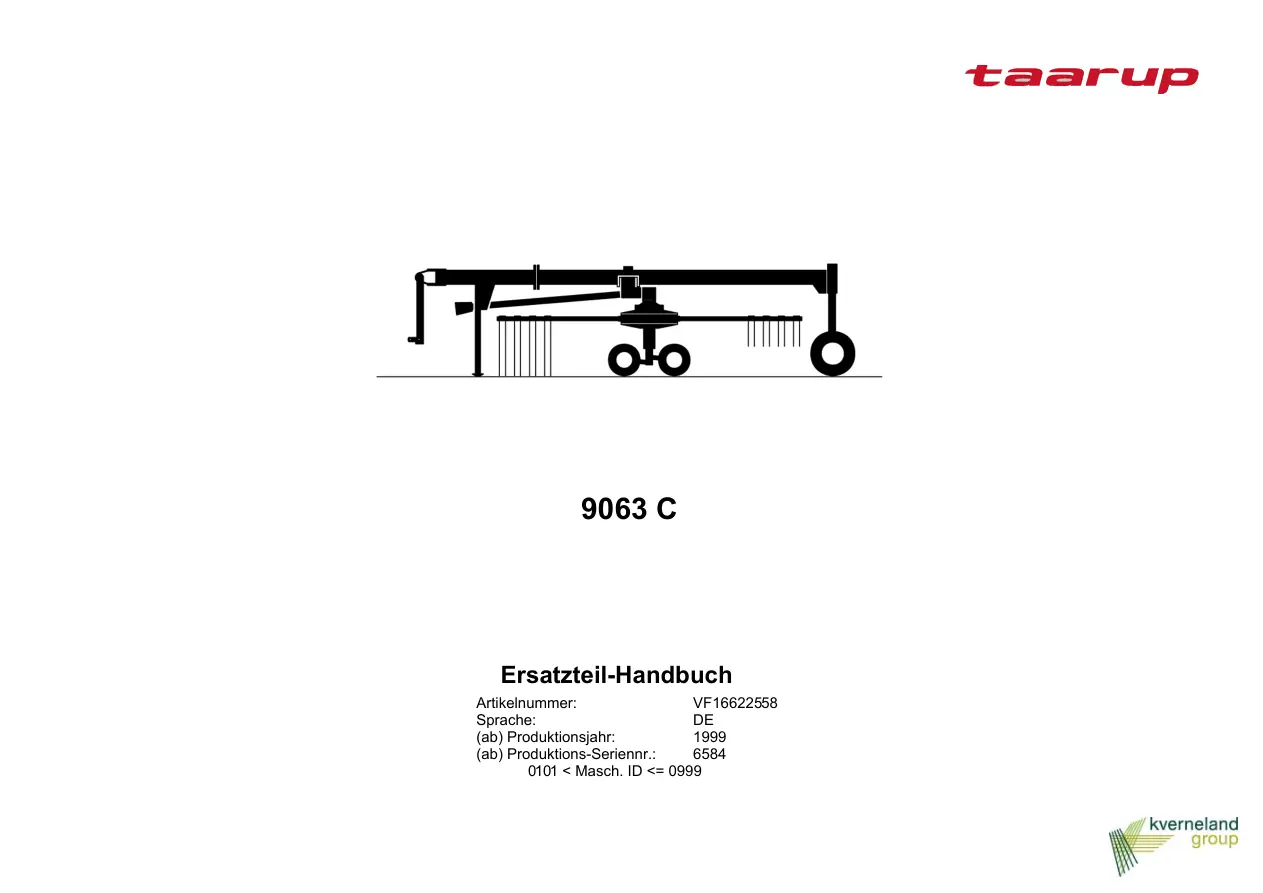 taarup

9063 C

Ersatzteil-Handbuch

Artikelnummer: VF16622558
Sprache: DE
(ab) Produktionsjahr: 1999
(ab) Produktions-Seriennr.: 6584
0101 < Masch. ID <= 0999

kverneland group